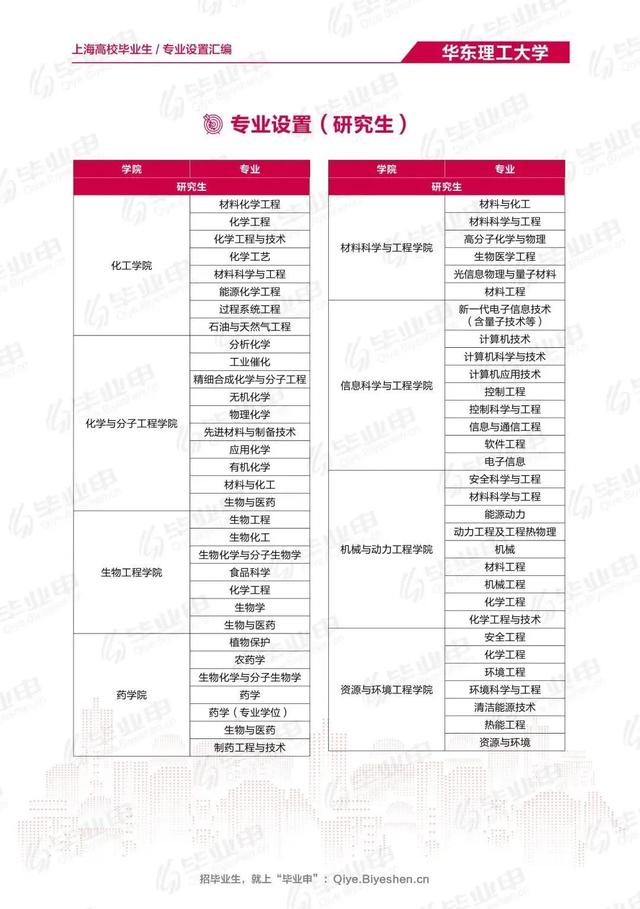 上海高校毕业生 / 专业设置汇编

华东理工大学

专业设置（研究生）

| 学院 | 专业 |
|---|---|
| 研究生 | |
| 化工学院 | 材料化学工程 |
| | 化学工程 |
| | 化学工程与技术 |
| | 化学工艺 |
| | 材料科学与工程 |
| | 能源化学工程 |
| | 过程系统工程 |
| | 石油与天然气工程 |
| 化学与分子工程学院 | 分析化学 |
| | 工业催化 |
| | 精细合成化学与分子工程 |
| | 无机化学 |
| | 物理化学 |
| | 先进材料与制备技术 |
| | 应用化学 |
| | 有机化学 |
| | 材料与化工 |
| | 生物与医药 |
| 生物工程学院 | 生物工程 |
| | 生物化工 |
| | 生物化学与分子生物学 |
| | 食品科学 |
| | 化学工程 |
| | 生物学 |
| | 生物与医药 |
| 药学院 | 植物保护 |
| | 农药学 |
| | 生物化学与分子生物学 |
| | 药学 |
| | 药学（专业学位） |
| | 生物与医药 |
| | 制药工程与技术 |

| 学院 | 专业 |
|---|---|
| 研究生 | |
| 材料科学与工程学院 | 材料与化工 |
| | 材料科学与工程 |
| | 高分子化学与物理 |
| | 生物医学工程 |
| | 光信息物理与量子材料 |
| | 材料工程 |
| 信息科学与工程学院 | 新一代电子信息技术（含量子技术等） |
| | 计算机技术 |
| | 计算机科学与技术 |
| | 计算机应用技术 |
| | 控制工程 |
| | 控制科学与工程 |
| | 信息与通信工程 |
| | 软件工程 |
| | 电子信息 |
| 机械与动力工程学院 | 安全科学与工程 |
| | 材料科学与工程 |
| | 能源动力 |
| | 动力工程及工程热物理 |
| | 机械 |
| | 材料工程 |
| | 机械工程 |
| | 化学工程 |
| | 化学工程与技术 |
| 资源与环境工程学院 | 安全工程 |
| | 化学工程 |
| | 环境工程 |
| | 环境科学与工程 |
| | 清洁能源技术 |
| | 热能工程 |
| | 资源与环境 |

招毕业生，就上“毕业申”：Qiye.Biyeshen.cn